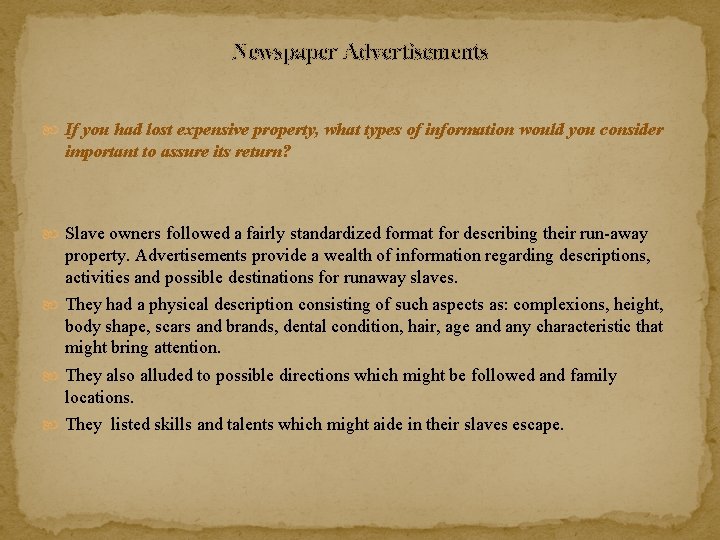 Newspaper Advertisements

If you had lost expensive property, what types of information would you consider important to assure its return?

Slave owners followed a fairly standardized format for describing their run-away property. Advertisements provide a wealth of information regarding descriptions, activities and possible destinations for runaway slaves.

They had a physical description consisting of such aspects as: complexions, height, body shape, scars and brands, dental condition, hair, age and any characteristic that might bring attention.

They also alluded to possible directions which might be followed and family locations.

They listed skills and talents which might aide in their slaves escape.